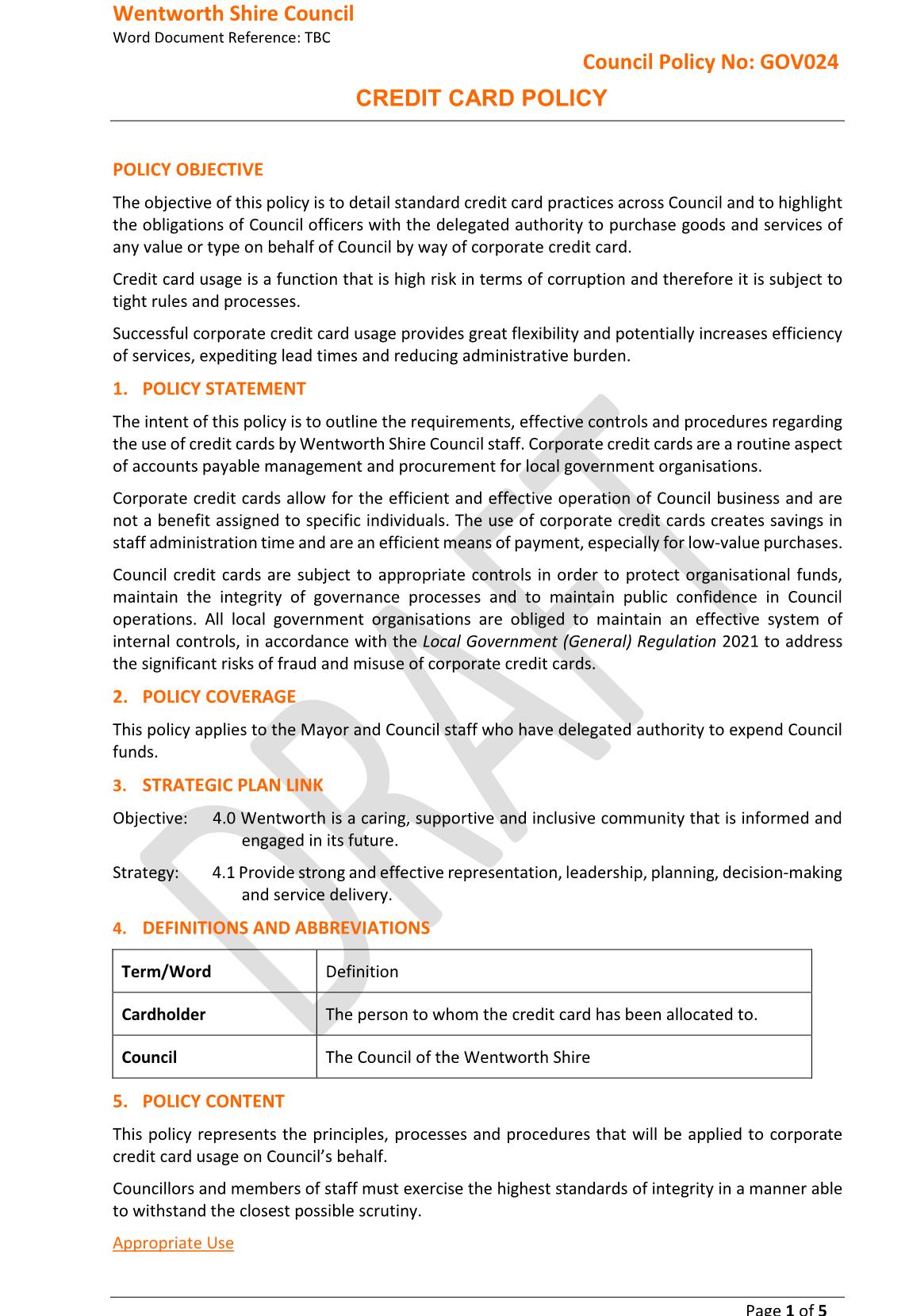 Wentworth Shire Council
Word Document Reference: TBC

Council Policy No: GOV024

CREDIT CARD POLICY

POLICY OBJECTIVE

The objective of this policy is to detail standard credit card practices across Council and to highlight the obligations of Council officers with the delegated authority to purchase goods and services of any value or type on behalf of Council by way of corporate credit card.

Credit card usage is a function that is high risk in terms of corruption and therefore it is subject to tight rules and processes.

Successful corporate credit card usage provides great flexibility and potentially increases efficiency of services, expediting lead times and reducing administrative burden.

1. POLICY STATEMENT

The intent of this policy is to outline the requirements, effective controls and procedures regarding the use of credit cards by Wentworth Shire Council staff. Corporate credit cards are a routine aspect of accounts payable management and procurement for local government organisations.

Corporate credit cards allow for the efficient and effective operation of Council business and are not a benefit assigned to specific individuals. The use of corporate credit cards creates savings in staff administration time and are an efficient means of payment, especially for low-value purchases.

Council credit cards are subject to appropriate controls in order to protect organisational funds, maintain the integrity of governance processes and to maintain public confidence in Council operations. All local government organisations are obliged to maintain an effective system of internal controls, in accordance with the Local Government (General) Regulation 2021 to address the significant risks of fraud and misuse of corporate credit cards.

2. POLICY COVERAGE

This policy applies to the Mayor and Council staff who have delegated authority to expend Council funds.

3. STRATEGIC PLAN LINK

Objective: 4.0 Wentworth is a caring, supportive and inclusive community that is informed and engaged in its future.

Strategy: 4.1 Provide strong and effective representation, leadership, planning, decision-making and service delivery.

4. DEFINITIONS AND ABBREVIATIONS

| Term/Word | Definition |
|---|---|
| Cardholder | The person to whom the credit card has been allocated to. |
| Council | The Council of the Wentworth Shire |

5. POLICY CONTENT

This policy represents the principles, processes and procedures that will be applied to corporate credit card usage on Council's behalf.

Councillors and members of staff must exercise the highest standards of integrity in a manner able to withstand the closest possible scrutiny.

Appropriate Use

DRAFT

Page 1 of 5